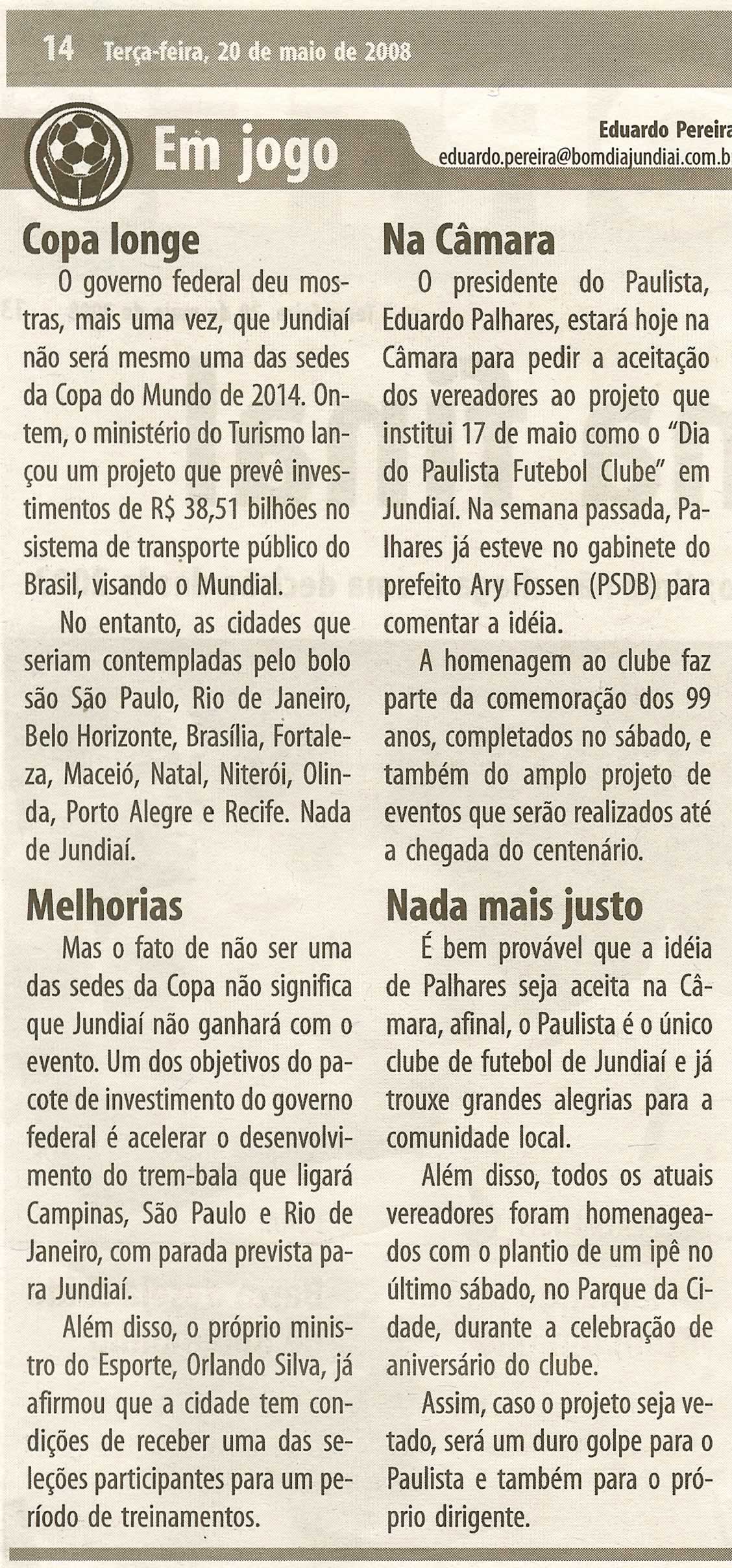 14 Terça-feira, 20 de maio de 2008

Em jogo

Eduardo Pereira
eduardo.pereira@bomdiajundiai.com.b

Copa longe

O governo federal deu mostras, mais uma vez, que Jundiaí não será mesmo uma das sedes da Copa do Mundo de 2014. Ontem, o ministério do Turismo lançou um projeto que prevê investimentos de R$ 38,51 bilhões no sistema de transporte público do Brasil, visando o Mundial.

No entanto, as cidades que seriam contempladas pelo bolo são São Paulo, Rio de Janeiro, Belo Horizonte, Brasília, Fortaleza, Maceió, Natal, Niterói, Olinda, Porto Alegre e Recife. Nada de Jundiaí.

Melhorias

Mas o fato de não ser uma das sedes da Copa não significa que Jundiaí não ganhará com o evento. Um dos objetivos do pacote de investimento do governo federal é acelerar o desenvolvimento do trem-bala que ligará Campinas, São Paulo e Rio de Janeiro, com parada prevista para Jundiaí.

Além disso, o próprio ministro do Esporte, Orlando Silva, já afirmou que a cidade tem condições de receber uma das seleções participantes para um período de treinamentos.

Na Câmara

O presidente do Paulista, Eduardo Palhares, estará hoje na Câmara para pedir a aceitação dos vereadores ao projeto que institui 17 de maio como o "Dia do Paulista Futebol Clube" em Jundiaí. Na semana passada, Palhares já esteve no gabinete do prefeito Ary Fossen (PSDB) para comentar a idéia.

A homenagem ao clube faz parte da comemoração dos 99 anos, completados no sábado, e também do amplo projeto de eventos que serão realizados até a chegada do centenário.

Nada mais justo

É bem provável que a idéia de Palhares seja aceita na Câmara, afinal, o Paulista é o único clube de futebol de Jundiaí e já trouxe grandes alegrias para a comunidade local.

Além disso, todos os atuais vereadores foram homenageados com o plantio de um ipê no último sábado, no Parque da Cidade, durante a celebração de aniversário do clube.

Assim, caso o projeto seja vetado, será um duro golpe para o Paulista e também para o próprio dirigente.